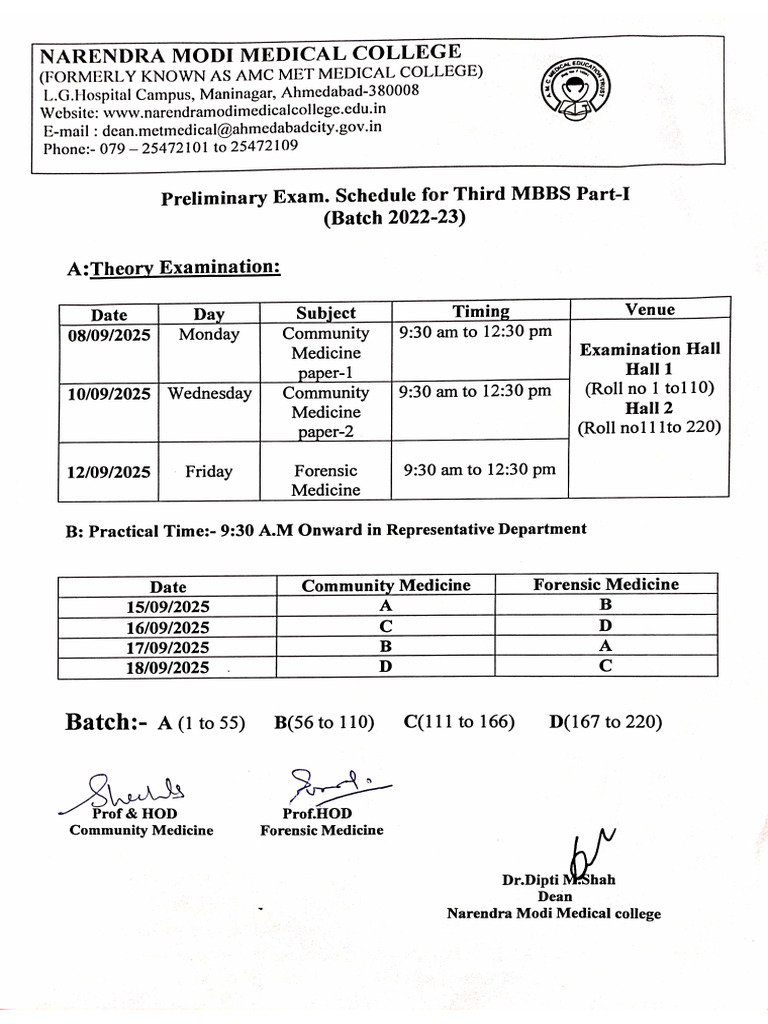 NARENDRA MODI MEDICAL COLLEGE
(FORMERLY KNOWN AS AMC MET MEDICAL COLLEGE)
L.G.Hospital Campus, Maninagar, Ahmedabad-380008
Website: www.narendramodimedicalcollege.edu.in
E-mail : dean.metmedical@ahmedabadcity.gov.in
Phone:- 079 – 25472101 to 25472109

A.M.C. MEDICAL EDUCATION TRUST

Preliminary Exam. Schedule for Third MBBS Part-I
(Batch 2022-23)

A:Theory Examination:

| Date | Day | Subject | Timing | Venue |
|---|---|---|---|---|
| 08/09/2025 | Monday | Community Medicine paper-1 | 9:30 am to 12:30 pm | Examination Hall Hall 1 (Roll no 1 to110) Hall 2 (Roll no111to 220) |
| 10/09/2025 | Wednesday | Community Medicine paper-2 | 9:30 am to 12:30 pm | |
| 12/09/2025 | Friday | Forensic Medicine | 9:30 am to 12:30 pm | |

B: Practical Time:- 9:30 A.M Onward in Representative Department

| Date | Community Medicine | Forensic Medicine |
|---|---|---|
| 15/09/2025 | A | B |
| 16/09/2025 | C | D |
| 17/09/2025 | B | A |
| 18/09/2025 | D | C |

Batch:- A (1 to 55) B(56 to 110) C(111 to 166) D(167 to 220)

Prof & HOD
Community Medicine

Prof.HOD
Forensic Medicine

Dr.Dipti M.Shah
Dean
Narendra Modi Medical college